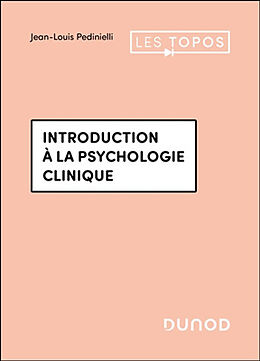 Jean-Louis Pedinielli

LES TOPOS

INTRODUCTION
À LA PSYCHOLOGIE
CLINIQUE

DUNOD